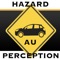 HAZARD

AU

PERCEPTION